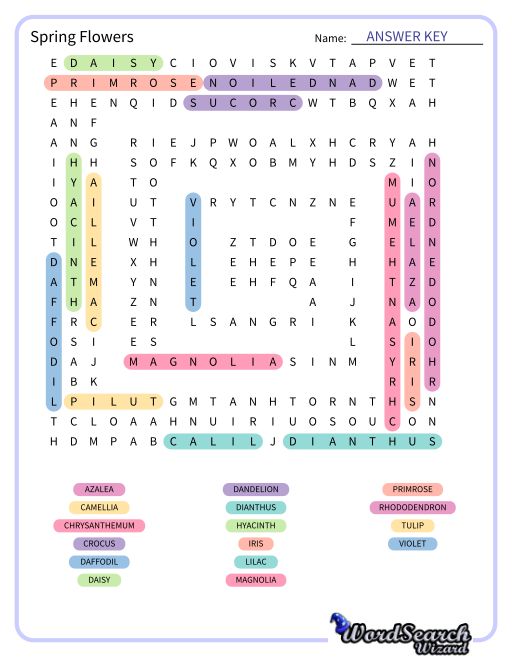 Spring Flowers

Name: ANSWER KEY

E D A I S Y C I O V I S K V T A P V E T
P R I M R O S E N O I L E D N A D W E T
E H E N Q I D S U C O R C W T B Q X A H
A N F
A N G R I E J P W O A L X H C R Y A H
I H H S O F K Q X O B M Y H D S Z I N
I Y A T O M I O
O A I U T V R Y T C N Z N E U A R
O C L V T I F M E D
T I L W H O Z T D O E G E L N
D N E X H L E H E P E H H A E
A T M Y N E E H F Q A I T Z D
F H A Z N T A J N A O
F R C E R L S A N G R I K A O D
O S I E S L S I O
D A J M A G N O L I A S I N M Y R H
I B K R I R
L P I L U T G M T A N H T O R N T H S N
T C L O A A H N U I R I U O S O U C O N
H D M P A B C A L I L J D I A N T H U S

AZALEA
CAMELLIA
CHRYSANTHEMUM
CROCUS
DAFFODIL
DAISY

DANDELION
DIANTHUS
HYACINTH
IRIS
LILAC
MAGNOLIA

PRIMROSE
RHODODENDRON
TULIP
VIOLET

WordSearch Wizard